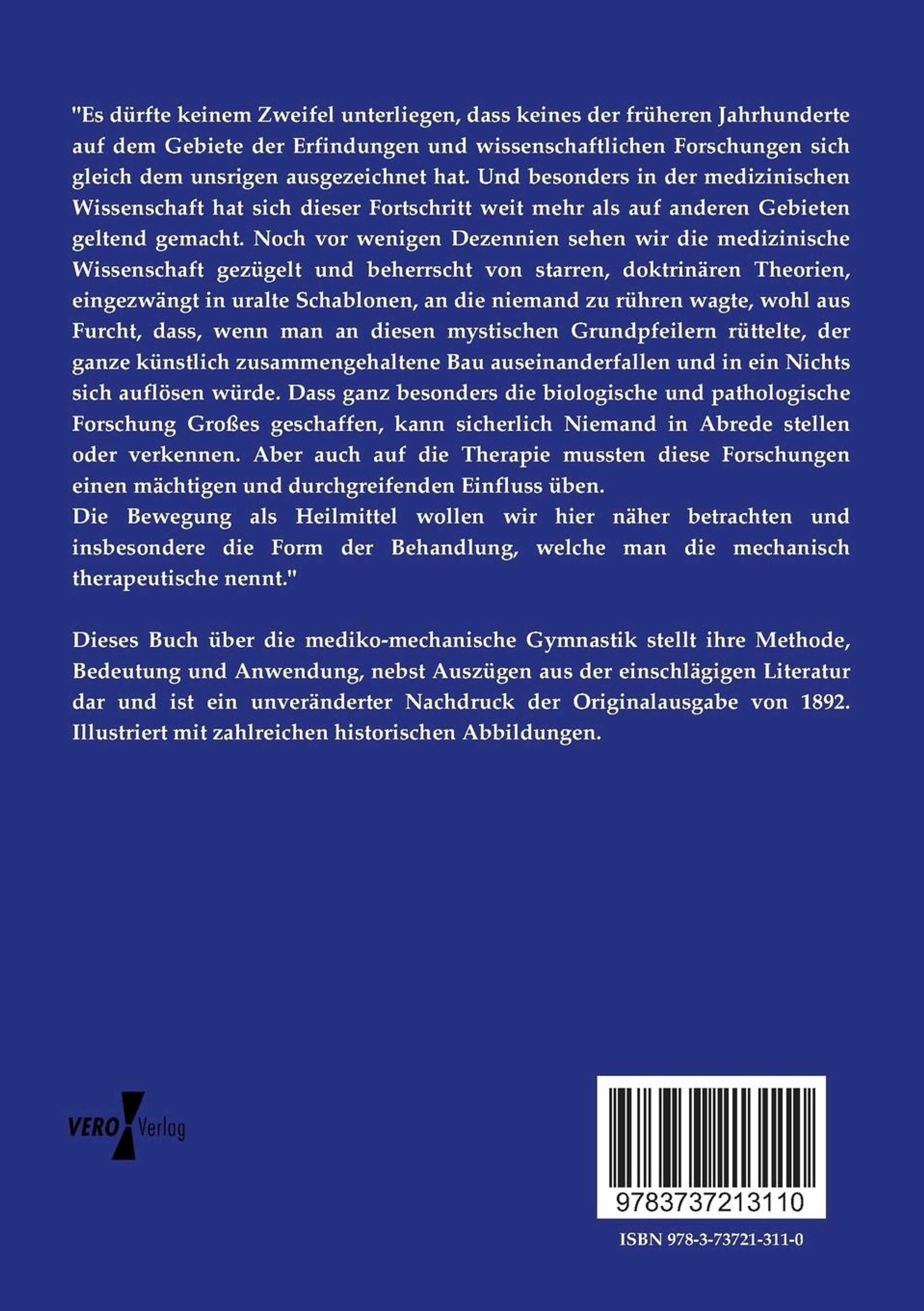 "Es dürfte keinem Zweifel unterliegen, dass keines der früheren Jahrhunderte auf dem Gebiete der Erfindungen und wissenschaftlichen Forschungen sich gleich dem unsrigen ausgezeichnet hat. Und besonders in der medizinischen Wissenschaft hat sich dieser Fortschritt weit mehr als auf anderen Gebieten geltend gemacht. Noch vor wenigen Dezennien sehen wir die medizinische Wissenschaft gezügelt und beherrscht von starren, doktrinären Theorien, eingezwängt in uralte Schablonen, an die niemand zu rühren wagte, wohl aus Furcht, dass, wenn man an diesen mystischen Grundpfeilern rüttelte, der ganze künstlich zusammengehaltene Bau auseinanderfallen und in ein Nichts sich auflösen würde. Dass ganz besonders die biologische und pathologische Forschung Großes geschaffen, kann sicherlich Niemand in Abrede stellen oder verkennen. Aber auch auf die Therapie mussten diese Forschungen einen mächtigen und durchgreifenden Einfluss üben.
Die Bewegung als Heilmittel wollen wir hier näher betrachten und insbesondere die Form der Behandlung, welche man die mechanisch therapeutische nennt."

Dieses Buch über die mediko-mechanische Gymnastik stellt ihre Methode, Bedeutung und Anwendung, nebst Auszügen aus der einschlägigen Literatur dar und ist ein unveränderter Nachdruck der Originalausgabe von 1892. Illustriert mit zahlreichen historischen Abbildungen.

VERO Verlag

9783737213110

ISBN 978-3-73721-311-0